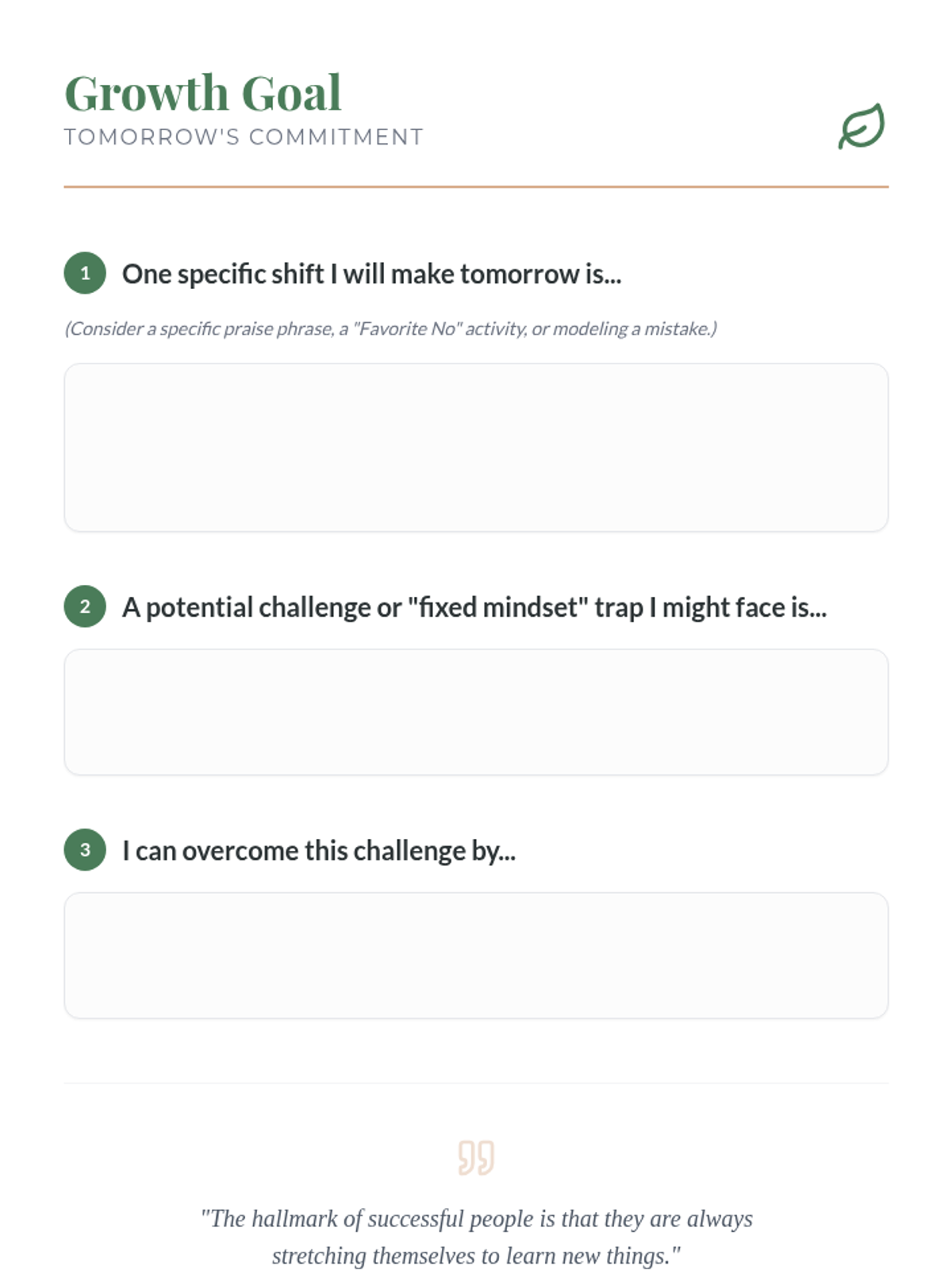 Growth Goal
TOMORROW'S COMMITMENT

1 One specific shift I will make tomorrow is...

(Consider a specific praise phrase, a "Favorite No" activity, or modeling a mistake.)

2 A potential challenge or "fixed mindset" trap I might face is...

3 I can overcome this challenge by...

"The hallmark of successful people is that they are always stretching themselves to learn new things."